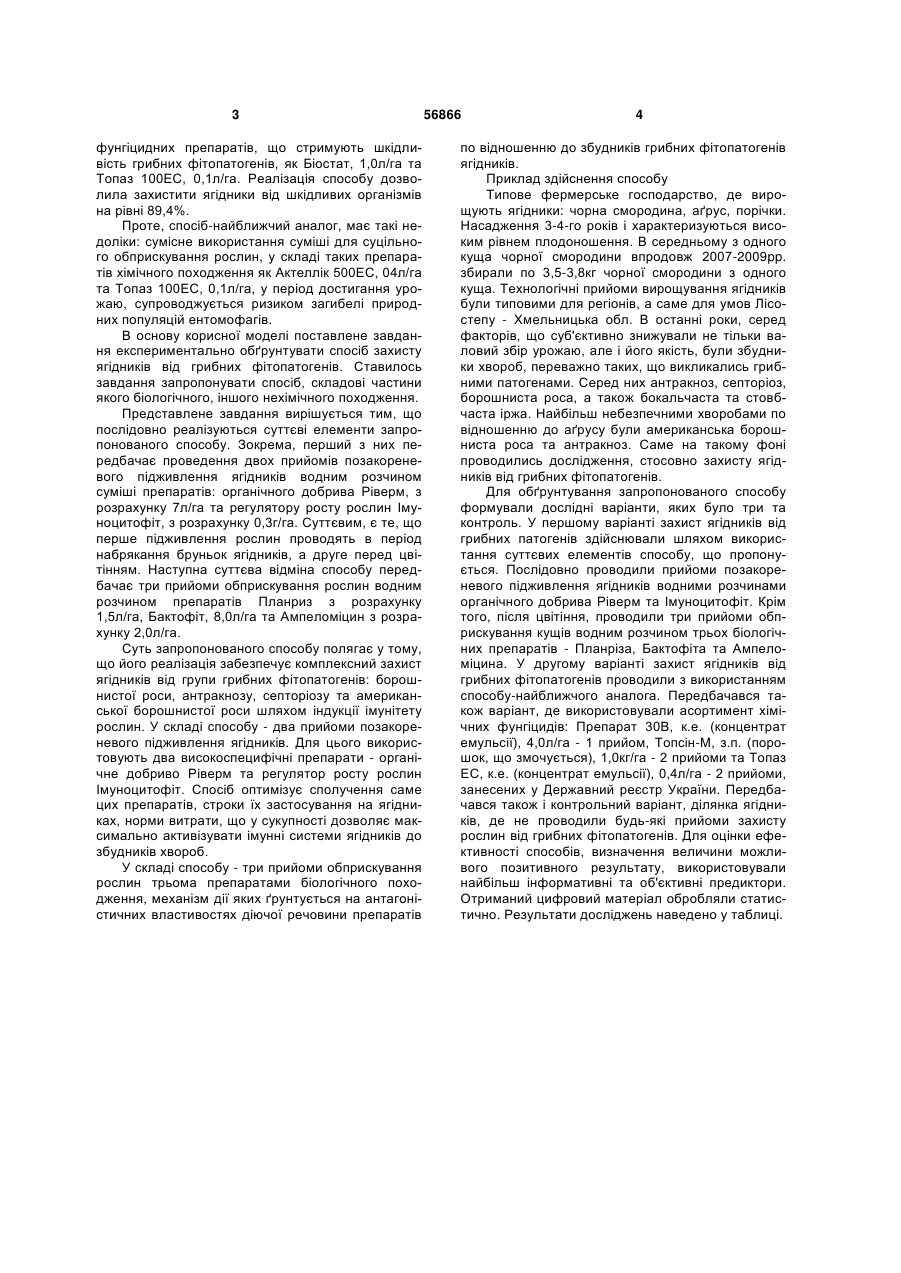 3 56866 4

фунгіцидних препаратів, що стримують шкідливість грибних фітопатогенів, як Біостат, 1,0л/га та Топаз 100ЕС, 0,1л/га. Реалізація способу дозволила захистити ягідники від шкідливих організмів на рівні 89,4%.

Проте, спосіб-найближчий аналог, має такі недоліки: сумісне використання суміші для суцільного обприскування рослин, у складі таких препаратів хімічного походження як Актеллік 500ЕС, 04л/га та Топаз 100ЕС, 0,1л/га, у період достигання урожаю, супроводжується ризиком загибелі природних популяцій ентомофагів.

В основу корисної моделі поставлене завдання експериментально обґрунтувати спосіб захисту ягідників від грибних фітопатогенів. Ставилось завдання запропонувати спосіб, складові частини якого біологічного, іншого нехімічного походження.

Представлене завдання вирішується тим, що послідовно реалізуються суттєві елементи запропонованого способу. Зокрема, перший з них передбачає проведення двох прийомів позакореневого підживлення ягідників водним розчином суміші препаратів: органічного добрива Ріверм, з розрахунку 7л/га та регулятору росту рослин Імуноцитофіт, з розрахунку 0,3г/га. Суттєвим, є те, що перше підживлення рослин проводять в період набрякання бруньок ягідників, а друге перед цвітінням. Наступна суттєва відміна способу передбачає три прийоми обприскування рослин водним розчином препаратів Планриз з розрахунку 1,5л/га, Бактофіт, 8,0л/га та Ампеломіцин з розрахунку 2,0л/га.

Суть запропонованого способу полягає у тому, що його реалізація забезпечує комплексний захист ягідників від групи грибних фітопатогенів: борошнистої роси, антракнозу, септоріозу та американської борошнистої роси шляхом індукції імунітету рослин. У складі способу - два прийоми позакореневого підживлення ягідників. Для цього використовують два високоспецифічні препарати - органічне добриво Ріверм та регулятор росту рослин Імуноцитофіт. Спосіб оптимізує сполучення саме цих препаратів, строки їх застосування на ягідниках, норми витрати, що у сукупності дозволяє максимально активізувати імунні системи ягідників до збудників хвороб.

У складі способу - три прийоми обприскування рослин трьома препаратами біологічного походження, механізм дії яких ґрунтується на антагоністичних властивостях діючої речовини препаратів по відношенню до збудників грибних фітопатогенів ягідників.

Приклад здійснення способу

Типове фермерське господарство, де вирощують ягідники: чорна смородина, аґрус, порічки. Насадження 3-4-го років і характеризуються високим рівнем плодоношення. В середньому з одного куща чорної смородини впродовж 2007-2009рр. збирали по 3,5-3,8кг чорної смородини з одного куща. Технологічні прийоми вирощування ягідників були типовими для регіонів, а саме для умов Лісостепу - Хмельницька обл. В останні роки, серед факторів, що суб'єктивно знижували не тільки валовий збір урожаю, але і його якість, були збудники хвороб, переважно таких, що викликались грибними патогенами. Серед них антракноз, септоріоз, борошниста роса, а також бокальчаста та стовбчаста іржа. Найбільш небезпечними хворобами по відношенню до аґрусу були американська борошниста роса та антракноз. Саме на такому фоні проводились дослідження, стосовно захисту ягідників від грибних фітопатогенів.

Для обґрунтування запропонованого способу формували дослідні варіанти, яких було три та контроль. У першому варіанті захист ягідників від грибних патогенів здійснювали шляхом використання суттєвих елементів способу, що пропонується. Послідовно проводили прийоми позакореневого підживлення ягідників водними розчинами органічного добрива Ріверм та Імуноцитофіт. Крім того, після цвітіння, проводили три прийоми обприскування кущів водним розчином трьох біологічних препаратів - Планріза, Бактофіта та Ампеломіцина. У другому варіанті захист ягідників від грибних фітопатогенів проводили з використанням способу-найближчого аналога. Передбачався також варіант, де використовували асортимент хімічних фунгіцидів: Препарат 30В, к.е. (концентрат емульсії), 4,0л/га - 1 прийом, Топсін-М, з.п. (порошок, що змочується), 1,0кг/га - 2 прийоми та Топаз ЕС, к.е. (концентрат емульсії), 0,4л/га - 2 прийоми, занесених у Державний реєстр України. Передбачався також і контрольний варіант, ділянка ягідників, де не проводили будь-які прийоми захисту рослин від грибних фітопатогенів. Для оцінки ефективності способів, визначення величини можливого позитивного результату, використовували найбільш інформативні та об'єктивні предиктори. Отриманий цифровий матеріал обробляли статистично. Результати досліджень наведено у таблиці.